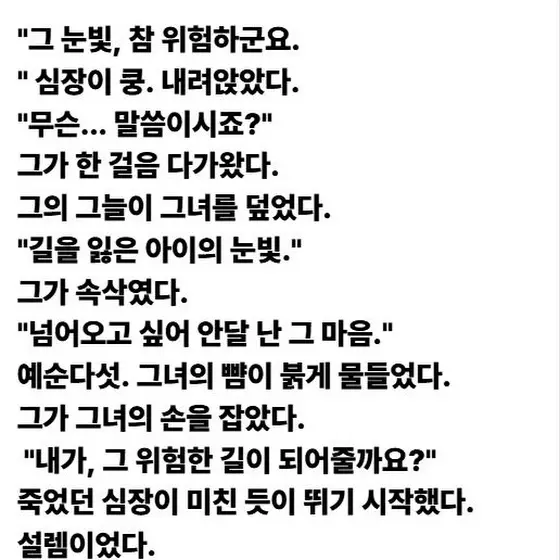 "그 눈빛, 참 위험하군요.
" 심장이 쿵. 내려앉았다.
"무슨... 말씀이시죠?"
그가 한 걸음 다가왔다.
그의 그늘이 그녀를 덮었다.
"길을 잃은 아이의 눈빛."
그가 속삭였다.
"넘어오고 싶어 안달 난 그 마음."
예순다섯. 그녀의 뺨이 붉게 물들었다.
그가 그녀의 손을 잡았다.
"내가, 그 위험한 길이 되어줄까요?"
죽었던 심장이 미친 듯이 뛰기 시작했다.
설렘이었다.